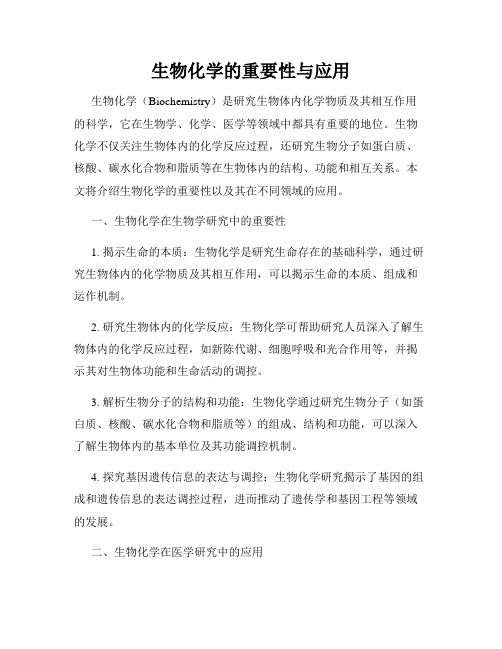 生物化学的重要性与应用

生物化学（Biochemistry）是研究生物体内化学物质及其相互作用的科学，它在生物学、化学、医学等领域中都具有重要的地位。生物化学不仅关注生物体内的化学反应过程，还研究生物分子如蛋白质、核酸、碳水化合物和脂质等在生物体内的结构、功能和相互关系。本文将介绍生物化学的重要性以及其在不同领域的应用。

一、生物化学在生物学研究中的重要性

1. 揭示生命的本质：生物化学是研究生命存在的基础科学，通过研究生物体内的化学物质及其相互作用，可以揭示生命的本质、组成和运作机制。

2. 研究生物体内的化学反应：生物化学可帮助研究人员深入了解生物体内的化学反应过程，如新陈代谢、细胞呼吸和光合作用等，并揭示其对生物体功能和生命活动的调控。

3. 解析生物分子的结构和功能：生物化学通过研究生物分子（如蛋白质、核酸、碳水化合物和脂质等）的组成、结构和功能，可以深入了解生物体内的基本单位及其功能调控机制。

4. 探究基因遗传信息的表达与调控：生物化学研究揭示了基因的组成和遗传信息的表达调控过程，进而推动了遗传学和基因工程等领域的发展。

二、生物化学在医学研究中的应用